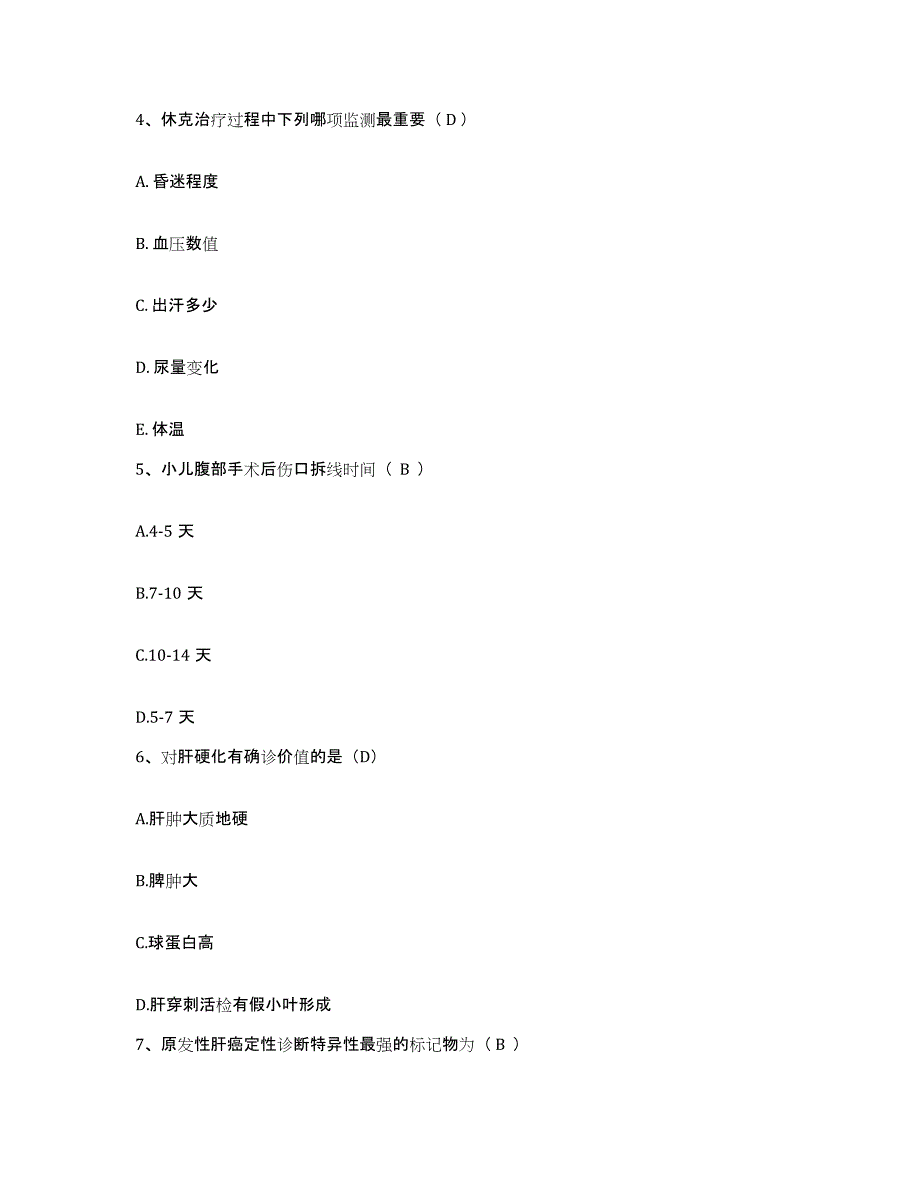 4、休克治疗过程中下列哪项监测最重要（D）

A. 昏迷程度

B. 血压数值

C. 出汗多少

D. 尿量变化

E. 体温

5、小儿腹部手术后伤口拆线时间（ B ）

A.4-5 天

B.7-10 天

C.10-14 天

D.5-7 天

6、对肝硬化有确诊价值的是（D）

A.肝肿大质地硬

B.脾肿大

C.球蛋白高

D.肝穿刺活检有假小叶形成

7、原发性肝癌定性诊断特异性最强的标记物为（ B ）